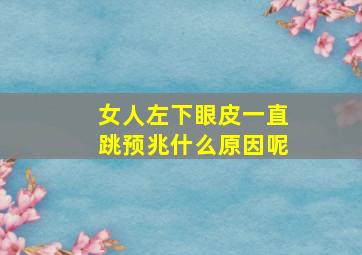 女人左下眼皮一直跳预兆什么原因呢